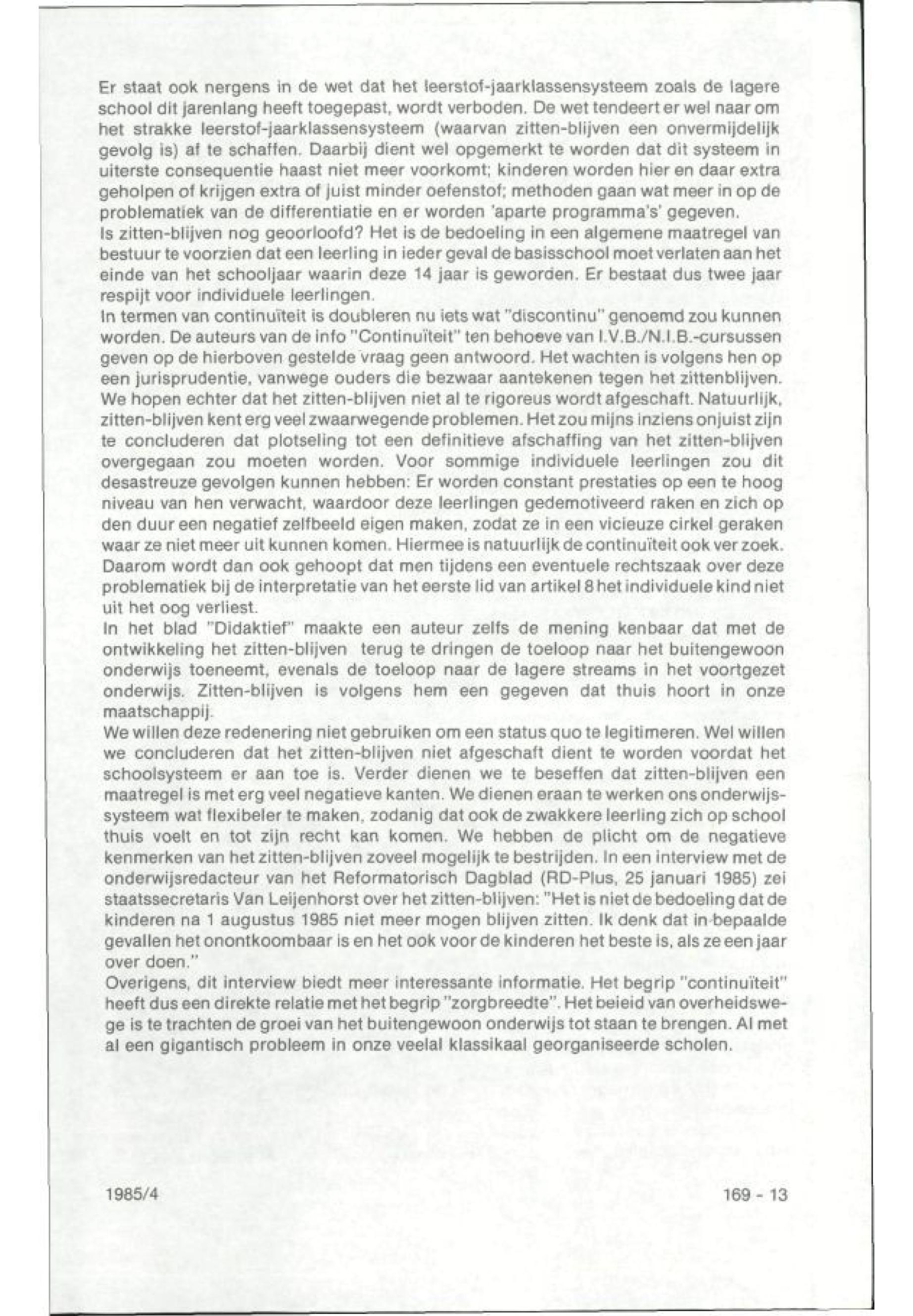 Er staat ook nergens in de wet dat het leerstof-jaarklassensysteem zoals de lagere school dit jarenlang heeft toegepast, wordt verboden. De wet tendeert er wel naar om het strakke leerstof-jaarklassensysteem (waarvan zitten-blijven een onvermijdelijk gevolg is) af te schaffen. Daarbij dient wel opgemerkt te worden dat dit systeem in uiterste consequentie haast niet meer voorkomt; kinderen worden hier en daar extra geholpen of krijgen extra of juist minder oefenstof; methoden gaan wat meer in op de problematiek van de differentiatie en er worden 'aparte programma's' gegeven.
Is zitten-blijven nog geoorloofd? Het is de bedoeling in een algemene maatregel van bestuur te voorzien dat een leerling in ieder geval de basisschool moet verlaten aan het einde van het schooljaar waarin deze 14 jaar is geworden. Er bestaat dus twee jaar respijt voor individuele leerlingen.
In termen van continuïteit is doubleren nu iets wat "discontinu" genoemd zou kunnen worden. De auteurs van de info "Continuïteit" ten behoeve van I.V.B./N.I.B.-cursussen geven op de hierboven gestelde vraag geen antwoord. Het wachten is volgens hen op een jurisprudentie, vanwege ouders die bezwaar aantekenen tegen het zittenblijven. We hopen echter dat het zitten-blijven niet al te rigoreus wordt afgeschaft. Natuurlijk, zitten-blijven kent erg veel zwaarwegende problemen. Het zou mijns inziens onjuist zijn te concluderen dat plotseling tot een definitieve afschaffing van het zitten-blijven overgegaan zou moeten worden. Voor sommige individuele leerlingen zou dit desastreuze gevolgen kunnen hebben: Er worden constant prestaties op een te hoog niveau van hen verwacht, waardoor deze leerlingen gedemotiveerd raken en zich op den duur een negatief zelfbeeld eigen maken, zodat ze in een vicieuze cirkel geraken waar ze niet meer uit kunnen komen. Hiermee is natuurlijk de continuïteit ook ver zoek. Daarom wordt dan ook gehoopt dat men tijdens een eventuele rechtszaak over deze problematiek bij de interpretatie van het eerste lid van artikel 8 het individuele kind niet uit het oog verliest.
In het blad "Didaktief" maakte een auteur zelfs de mening kenbaar dat met de ontwikkeling het zitten-blijven terug te dringen de toeloop naar het buitengewoon onderwijs toeneemt, evenals de toeloop naar de lagere streams in het voortgezet onderwijs. Zitten-blijven is volgens hem een gegeven dat thuis hoort in onze maatschappij.
We willen deze redenering niet gebruiken om een status quo te legitimeren. Wel willen we concluderen dat het zitten-blijven niet afgeschaft dient te worden voordat het schoolsysteem er aan toe is. Verder dienen we te beseffen dat zitten-blijven een maatregel is met erg veel negatieve kanten. We dienen eraan te werken ons onderwijssysteem wat flexibeler te maken, zodanig dat ook de zwakkere leerling zich op school thuis voelt en tot zijn recht kan komen. We hebben de plicht om de negatieve kenmerken van het zitten-blijven zoveel mogelijk te bestrijden. In een interview met de onderwijsredacteur van het Reformatorisch Dagblad (RD-Plus, 25 januari 1985) zei staatssecretaris Van Leijenhorst over het zitten-blijven: "Het is niet de bedoeling dat de kinderen na 1 augustus 1985 niet meer mogen blijven zitten. Ik denk dat in bepaalde gevallen het onontkoombaar is en het ook voor de kinderen het beste is, als ze een jaar over doen."
Overigens, dit interview biedt meer interessante informatie. Het begrip "continuïteit" heeft dus een direkte relatie met het begrip "zorgbreedte". Het beleid van overheidswege is te trachten de groei van het buitengewoon onderwijs tot staan te brengen. Al met al een gigantisch probleem in onze veelal klassikaal georganiseerde scholen.

1985/4 169 - 13